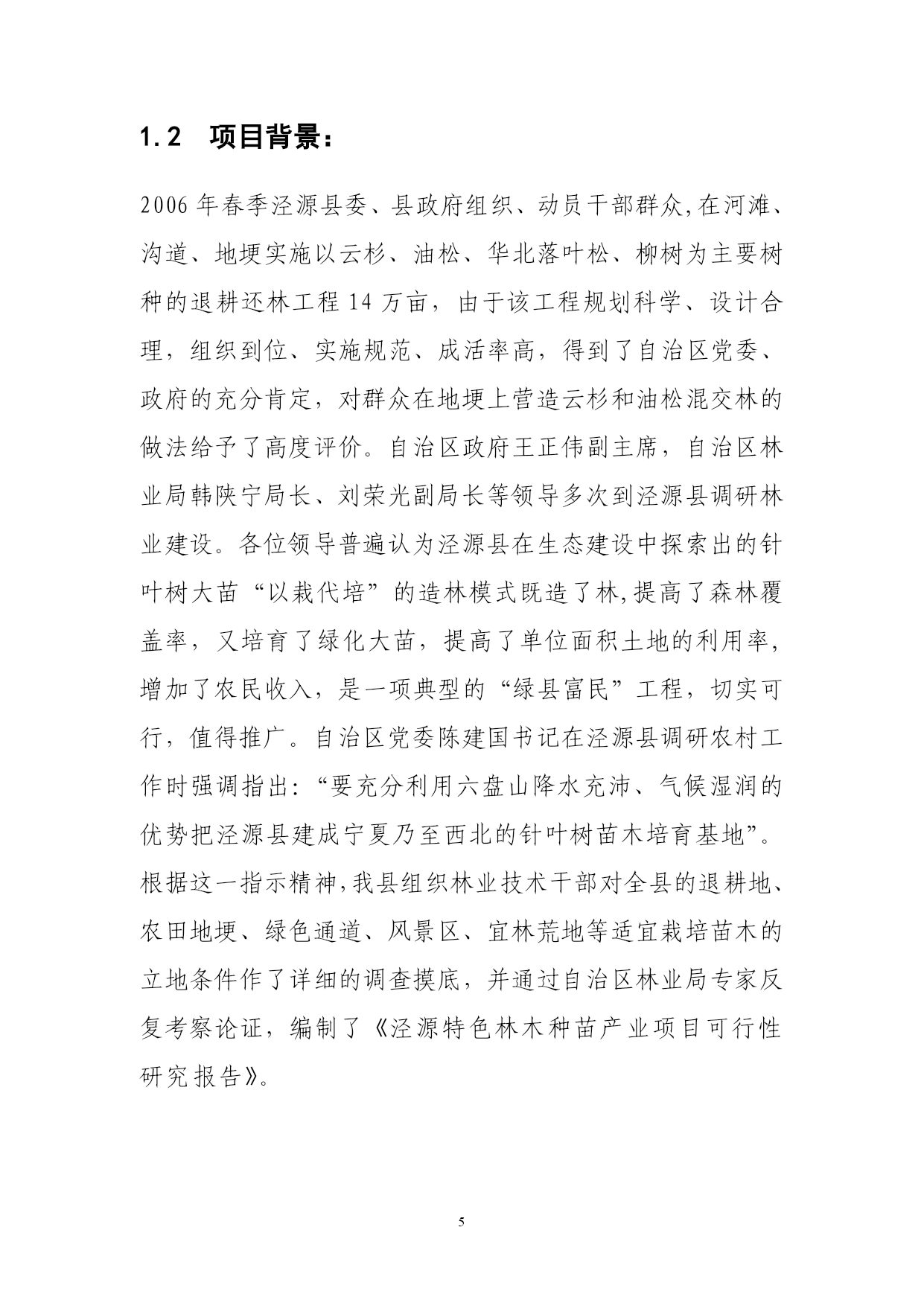 1.2　项目背景：

2006 年春季泾源县委、县政府组织、动员干部群众,在河滩、沟道、地埂实施以云杉、油松、华北落叶松、柳树为主要树种的退耕还林工程 14 万亩，由于该工程规划科学、设计合理，组织到位、实施规范、成活率高，得到了自治区党委、政府的充分肯定，对群众在地埂上营造云杉和油松混交林的做法给予了高度评价。自治区政府王正伟副主席，自治区林业局韩陕宁局长、刘荣光副局长等领导多次到泾源县调研林业建设。各位领导普遍认为泾源县在生态建设中探索出的针叶树大苗“以栽代培”的造林模式既造了林,提高了森林覆盖率，又培育了绿化大苗，提高了单位面积土地的利用率，增加了农民收入，是一项典型的“绿县富民”工程，切实可行，值得推广。自治区党委陈建国书记在泾源县调研农村工作时强调指出:“要充分利用六盘山降水充沛、气候湿润的优势把泾源县建成宁夏乃至西北的针叶树苗木培育基地”。根据这一指示精神,我县组织林业技术干部对全县的退耕地、农田地埂、绿色通道、风景区、宜林荒地等适宜栽培苗木的立地条件作了详细的调查摸底，并通过自治区林业局专家反复考察论证，编制了《泾源特色林木种苗产业项目可行性研究报告》。

5